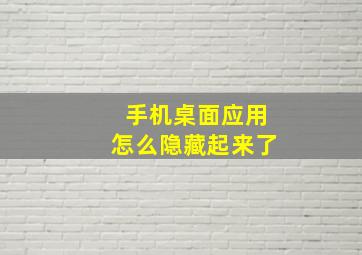 手机桌面应用
怎么隐藏起来了